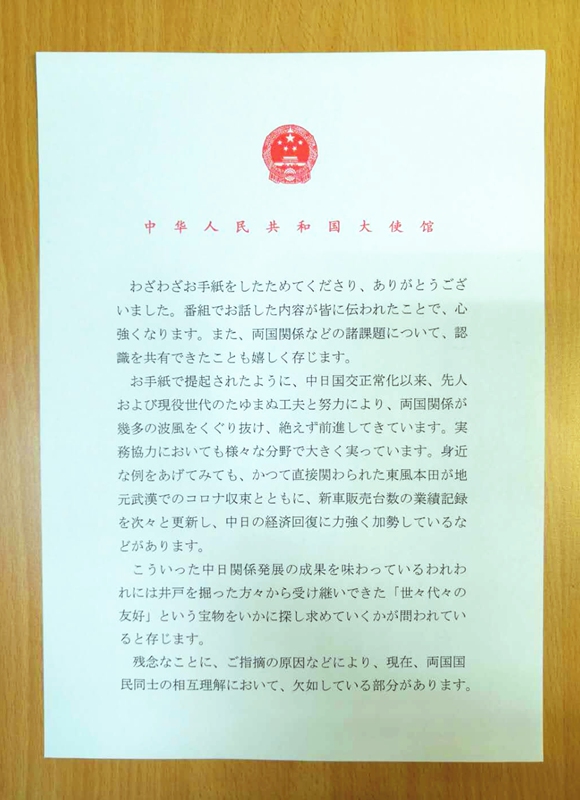 中华人民共和国大使馆

わざわざお手紙をしたためてくださり、ありがとうございました。番組でお話した内容が皆に伝われたことで、心強くなります。また、両国関係などの諸課題について、認識を共有できたことも嬉しく存じます。

お手紙で提起されたように、中日国交正常化以来、先人および現役世代のたゆまぬ工夫と努力により、両国関係が幾多の波風をくぐり抜け、絶えず前進してきています。実務協力においても様々な分野で大きく実っています。身近な例をあげてみても、かつて直接関わられた東風本田が地元武漢でのコロナ収束とともに、新車販売台数の業績記録を次々と更新し、中日の経済回復に力強く加勢しているなどがあります。

こういった中日関係発展の成果を味わっているわれわれには井戸を掘った方々から受け継いできた「世々代々の友好」という宝物をいかに探し求めていくかが問われていると存じます。

残念なことに、ご指摘の原因などにより、現在、両国国民同士の相互理解において、欠如している部分があります。